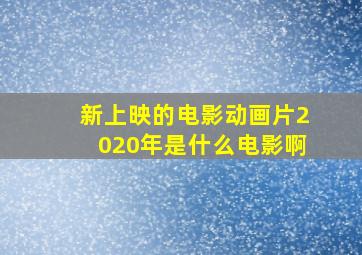 新上映的电影动画片2020年是什么电影啊